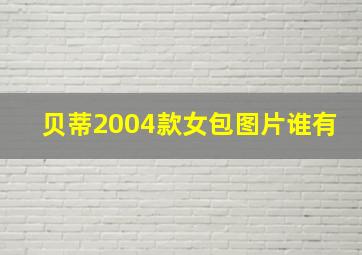 贝蒂2004款女包图片谁有